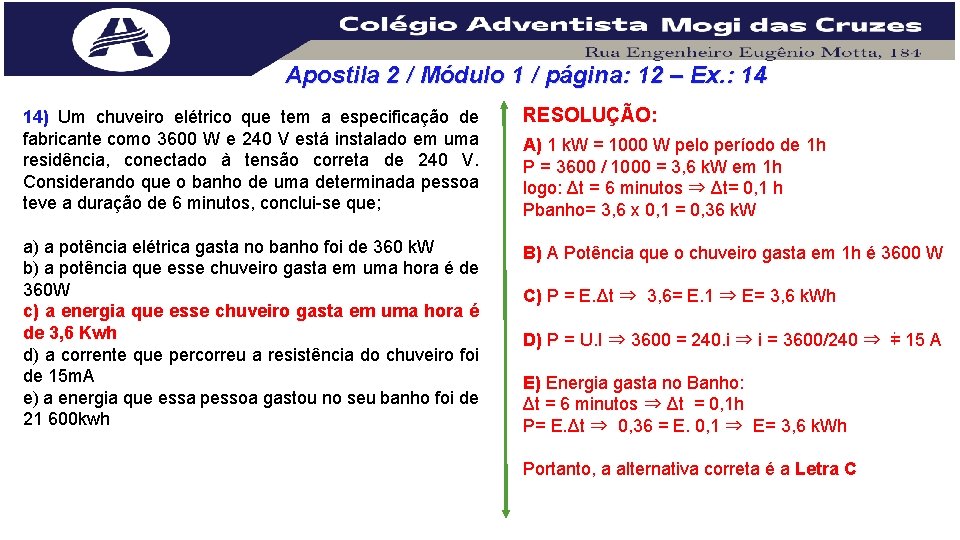 Colégio Adventista Mogi das Cruzes
Rua Engenheiro Eugênio Motta, 184

Apostila 2 / Módulo 1 / página: 12 – Ex.: 14

14) Um chuveiro elétrico que tem a especificação de fabricante como 3600 W e 240 V está instalado em uma residência, conectado à tensão correta de 240 V. Considerando que o banho de uma determinada pessoa teve a duração de 6 minutos, conclui-se que;

a) a potência elétrica gasta no banho foi de 360 kW
b) a potência que esse chuveiro gasta em uma hora é de 360W
c) a energia que esse chuveiro gasta em uma hora é de 3,6 Kwh
d) a corrente que percorreu a resistência do chuveiro foi de 15mA
e) a energia que essa pessoa gastou no seu banho foi de 21 600kwh

RESOLUÇÃO:
A) 1 kW = 1000 W pelo período de 1h
P = 3600 / 1000 = 3,6 kW em 1h
logo: Δt = 6 minutos ⇒ Δt= 0,1 h
Pbanho= 3,6 x 0,1 = 0,36 kW

B) A Potência que o chuveiro gasta em 1h é 3600 W

C) P = E.Δt ⇒ 3,6= E.1 ⇒ E= 3,6 kWh

D) P = U.I ⇒ 3600 = 240.i ⇒ i = 3600/240 ⇒ ≑ 15 A

E) Energia gasta no Banho:
Δt = 6 minutos ⇒ Δt = 0,1h
P= E.Δt ⇒ 0,36 = E. 0,1 ⇒ E= 3,6 kWh

Portanto, a alternativa correta é a Letra C